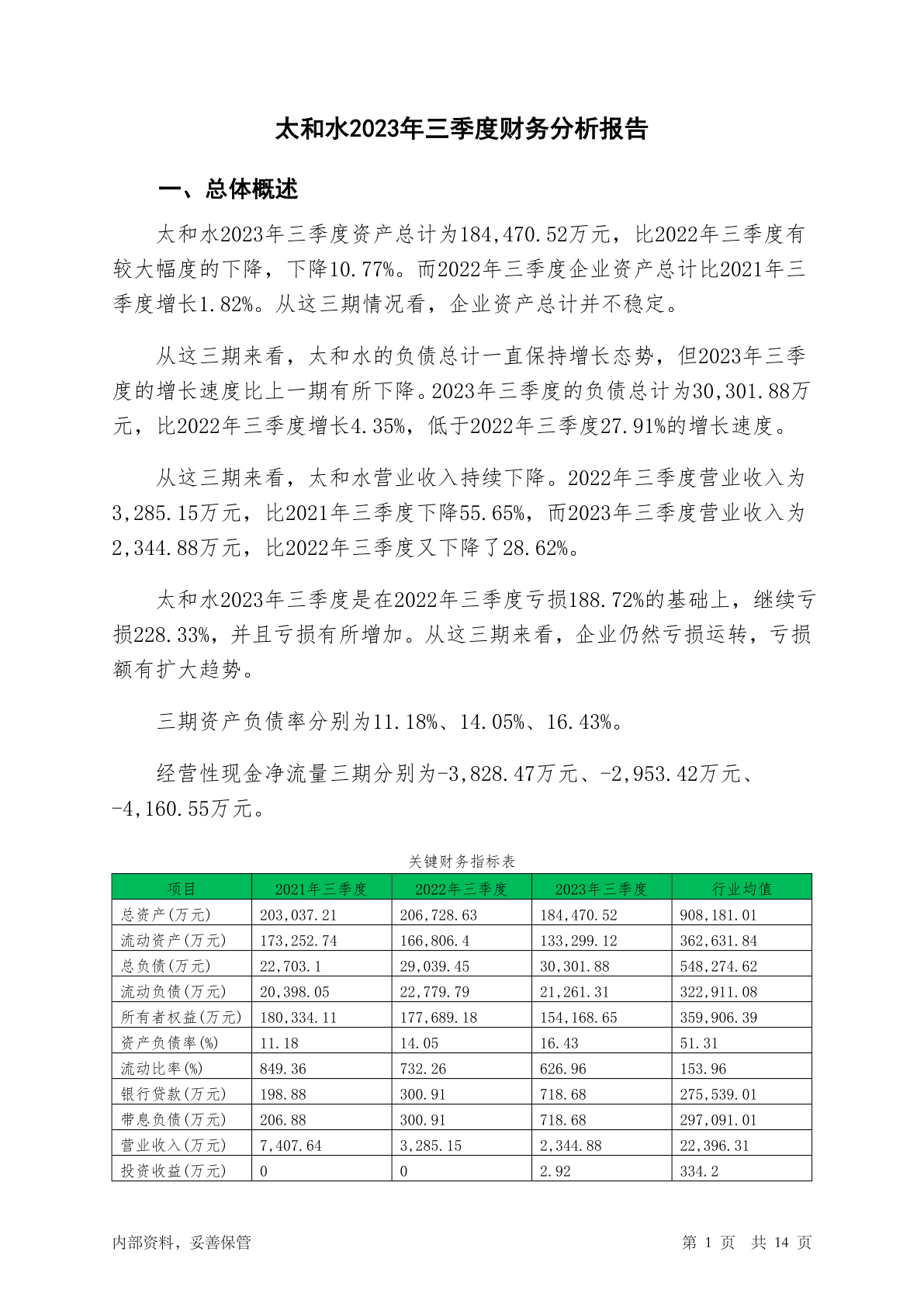 太和水2023年三季度财务分析报告

一、总体概述

太和水2023年三季度资产总计为184,470.52万元，比2022年三季度有较大幅度的下降，下降10.77%。而2022年三季度企业资产总计比2021年三季度增长1.82%。从这三期情况看，企业资产总计并不稳定。

从这三期来看，太和水的负债总计一直保持增长态势，但2023年三季度的增长速度比上一期有所下降。2023年三季度的负债总计为30,301.88万元，比2022年三季度增长4.35%，低于2022年三季度27.91%的增长速度。

从这三期来看，太和水营业收入持续下降。2022年三季度营业收入为3,285.15万元，比2021年三季度下降55.65%，而2023年三季度营业收入为2,344.88万元，比2022年三季度又下降了28.62%。

太和水2023年三季度是在2022年三季度亏损188.72%的基础上，继续亏损228.33%，并且亏损有所增加。从这三期来看，企业仍然亏损运转，亏损额有扩大趋势。

三期资产负债率分别为11.18%、14.05%、16.43%。

经营性现金净流量三期分别为-3,828.47万元、-2,953.42万元、-4,160.55万元。

关键财务指标表

| 项目 | 2021年三季度 | 2022年三季度 | 2023年三季度 | 行业均值 |
|---|---|---|---|---|
| 总资产(万元) | 203,037.21 | 206,728.63 | 184,470.52 | 908,181.01 |
| 流动资产(万元) | 173,252.74 | 166,806.4 | 133,299.12 | 362,631.84 |
| 总负债(万元) | 22,703.1 | 29,039.45 | 30,301.88 | 548,274.62 |
| 流动负债(万元) | 20,398.05 | 22,779.79 | 21,261.31 | 322,911.08 |
| 所有者权益(万元) | 180,334.11 | 177,689.18 | 154,168.65 | 359,906.39 |
| 资产负债率(%) | 11.18 | 14.05 | 16.43 | 51.31 |
| 流动比率(%) | 849.36 | 732.26 | 626.96 | 153.96 |
| 银行贷款(万元) | 198.88 | 300.91 | 718.68 | 275,539.01 |
| 带息负债(万元) | 206.88 | 300.91 | 718.68 | 297,091.01 |
| 营业收入(万元) | 7,407.64 | 3,285.15 | 2,344.88 | 22,396.31 |
| 投资收益(万元) | 0 | 0 | 2.92 | 334.2 |

内部资料，妥善保管

第 1 页 共 14 页